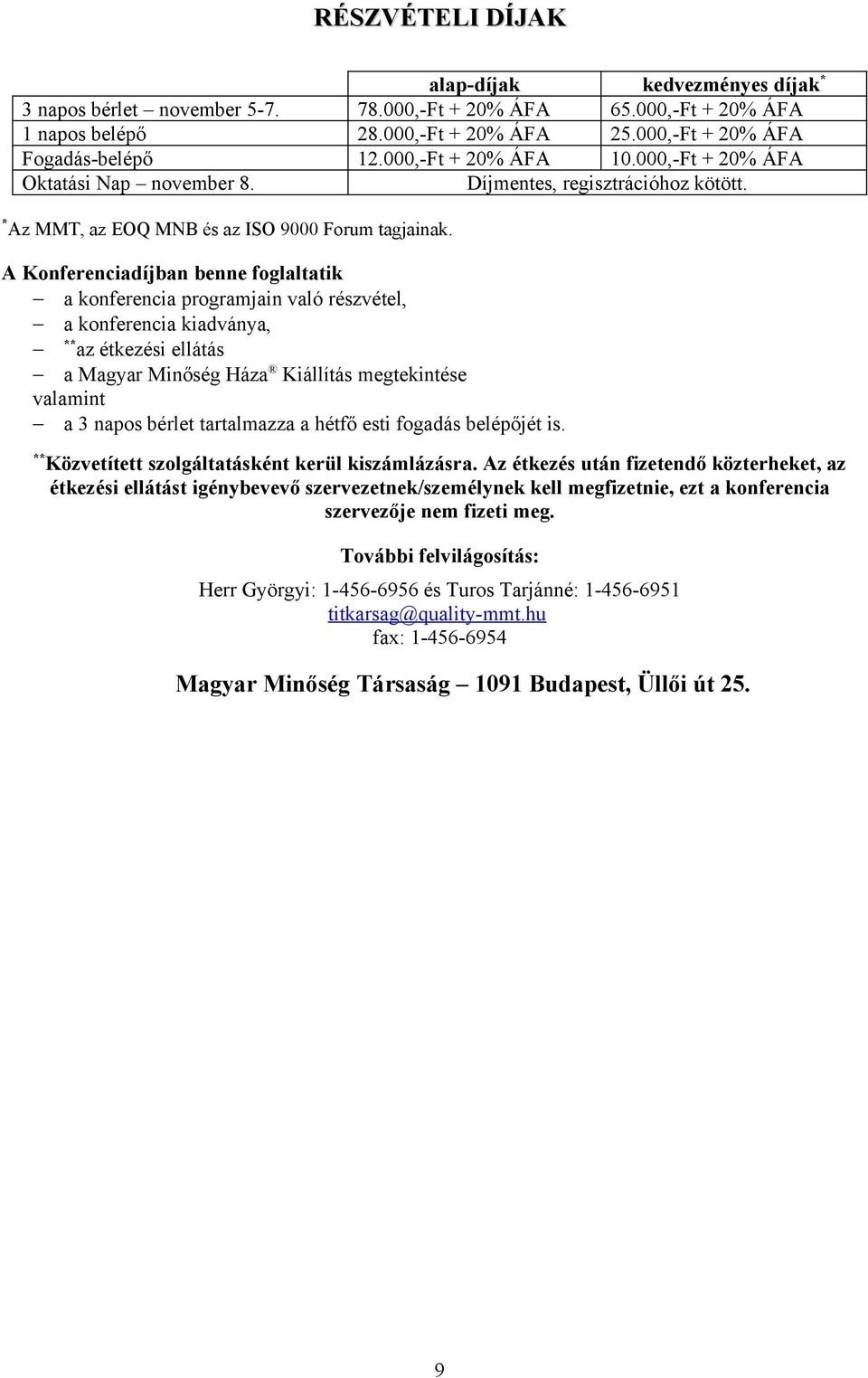 RÉSZVÉTELI DÍJAK

| | alap-díjak | kedvezményes díjak* |
|---|---|---|
| 3 napos bérlet – november 5-7. | 78.000,-Ft + 20% ÁFA | 65.000,-Ft + 20% ÁFA |
| 1 napos belépő | 28.000,-Ft + 20% ÁFA | 25.000,-Ft + 20% ÁFA |
| Fogadás-belépő | 12.000,-Ft + 20% ÁFA | 10.000,-Ft + 20% ÁFA |
| Oktatási Nap – november 8. | Díjmentes, regisztrációhoz kötött. | |

*Az MMT, az EOQ MNB és az ISO 9000 Forum tagjainak.

A Konferenciadíjban benne foglaltatik
– a konferencia programjain való részvétel,
– a konferencia kiadványa,
– **az étkezési ellátás
– a Magyar Minőség Háza® Kiállítás megtekintése
valamint
– a 3 napos bérlet tartalmazza a hétfő esti fogadás belépőjét is.

**Közvetített szolgáltatásként kerül kiszámlázásra. Az étkezés után fizetendő közterheket, az étkezési ellátást igénybevevő szervezetnek/személynek kell megfizetnie, ezt a konferencia szervezője nem fizeti meg.

További felvilágosítás:

Herr Györgyi: 1-456-6956 és Turos Tarjánné: 1-456-6951
titkarsag@quality-mmt.hu
fax: 1-456-6954

Magyar Minőség Társaság – 1091 Budapest, Üllői út 25.

9